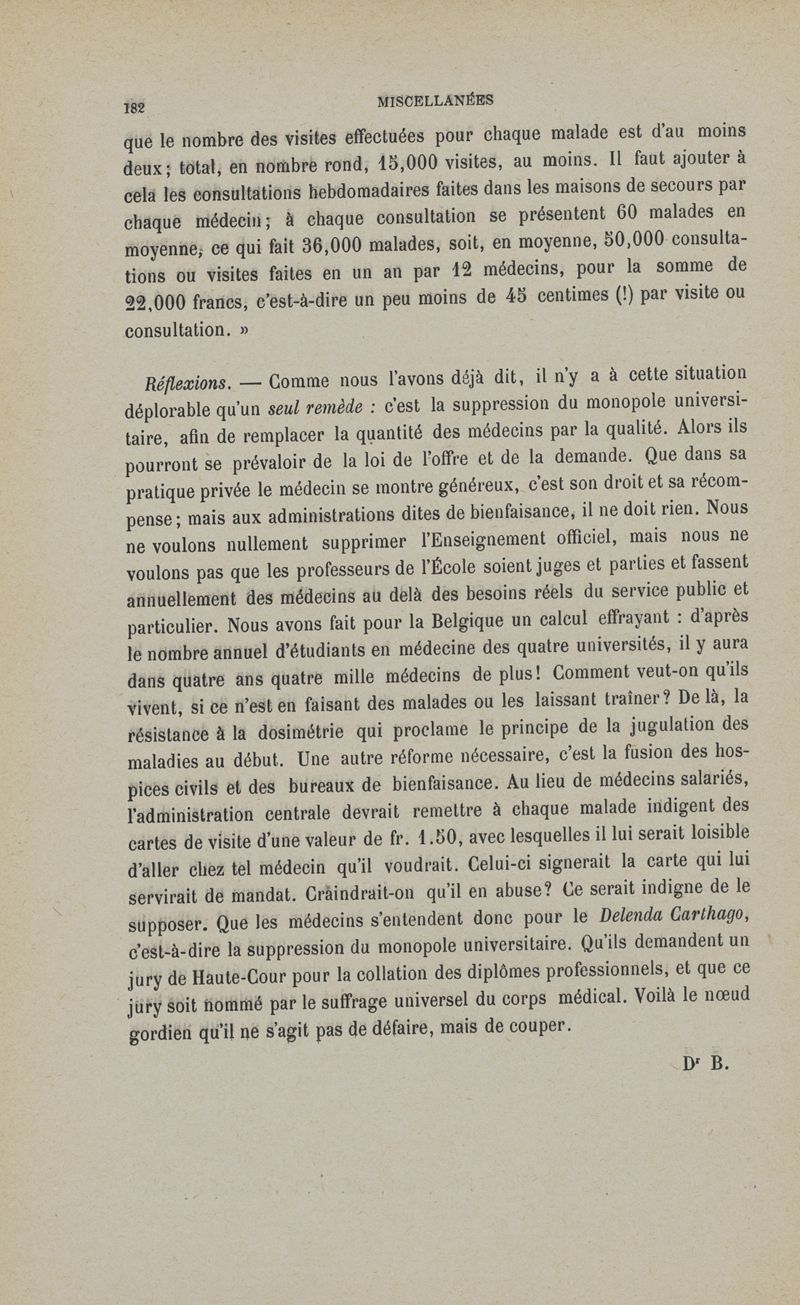 182 MISCELLANÉES

que le nombre des visites effectuées pour chaque malade est d'au moins deux; total, en nombre rond, 15,000 visites, au moins. Il faut ajouter à cela les consultations hebdomadaires faites dans les maisons de secours par chaque médecin; à chaque consultation se présentent 60 malades en moyenne, ce qui fait 36,000 malades, soit, en moyenne, 50,000 consultations ou visites faites en un an par 12 médecins, pour la somme de 22,000 francs, c'est-à-dire un peu moins de 45 centimes (!) par visite ou consultation. »

Réflexions. — Comme nous l'avons déjà dit, il n'y a à cette situation déplorable qu'un seul remède : c'est la suppression du monopole universitaire, afin de remplacer la quantité des médecins par la qualité. Alors ils pourront se prévaloir de la loi de l'offre et de la demande. Que dans sa pratique privée le médecin se montre généreux, c'est son droit et sa récompense; mais aux administrations dites de bienfaisance, il ne doit rien. Nous ne voulons nullement supprimer l'Enseignement officiel, mais nous ne voulons pas que les professeurs de l'École soient juges et parties et fassent annuellement des médecins au delà des besoins réels du service public et particulier. Nous avons fait pour la Belgique un calcul effrayant : d'après le nombre annuel d'étudiants en médecine des quatre universités, il y aura dans quatre ans quatre mille médecins de plus! Comment veut-on qu'ils vivent, si ce n'est en faisant des malades ou les laissant traîner? De là, la résistance à la dosimétrie qui proclame le principe de la jugulation des maladies au début. Une autre réforme nécessaire, c'est la fusion des hospices civils et des bureaux de bienfaisance. Au lieu de médecins salariés, l'administration centrale devrait remettre à chaque malade indigent des cartes de visite d'une valeur de fr. 1.50, avec lesquelles il lui serait loisible d'aller chez tel médecin qu'il voudrait. Celui-ci signerait la carte qui lui servirait de mandat. Craindrait-on qu'il en abuse? Ce serait indigne de le supposer. Que les médecins s'entendent donc pour le Delenda Carthago, c'est-à-dire la suppression du monopole universitaire. Qu'ils demandent un jury de Haute-Cour pour la collation des diplômes professionnels, et que ce jury soit nommé par le suffrage universel du corps médical. Voilà le nœud gordien qu'il ne s'agit pas de défaire, mais de couper.

Dr B.